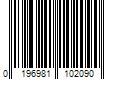 0 196981 102090